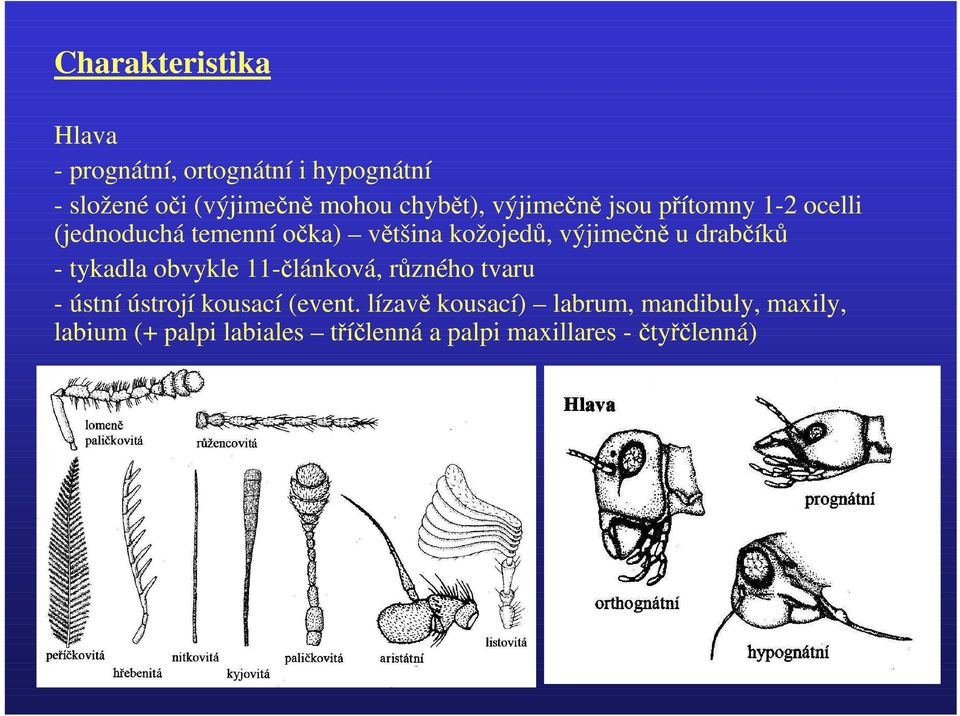 Charakteristika

Hlava

- prognátní, ortognátní i hypognátní

- složené oči (výjimečně mohou chybět), výjimečně jsou přítomny 1-2 ocelli (jednoduchá temenní očka) – většina kožojedů, výjimečně u drabčíků

- tykadla obvykle 11-článková, různého tvaru

- ústní ústrojí kousací (event. lízavě kousací) – labrum, mandibuly, maxily, labium (+ palpi labiales – tříčlenná a palpi maxillares - čtyřčlenná)

lomeně paličkovitá

růžencovitá

peříčkovitá

hřebenitá

nitkovitá

kyjovitá

paličkovitá

aristátní

listovitá

Hlava

prognátní

orthognátní

hypognátní